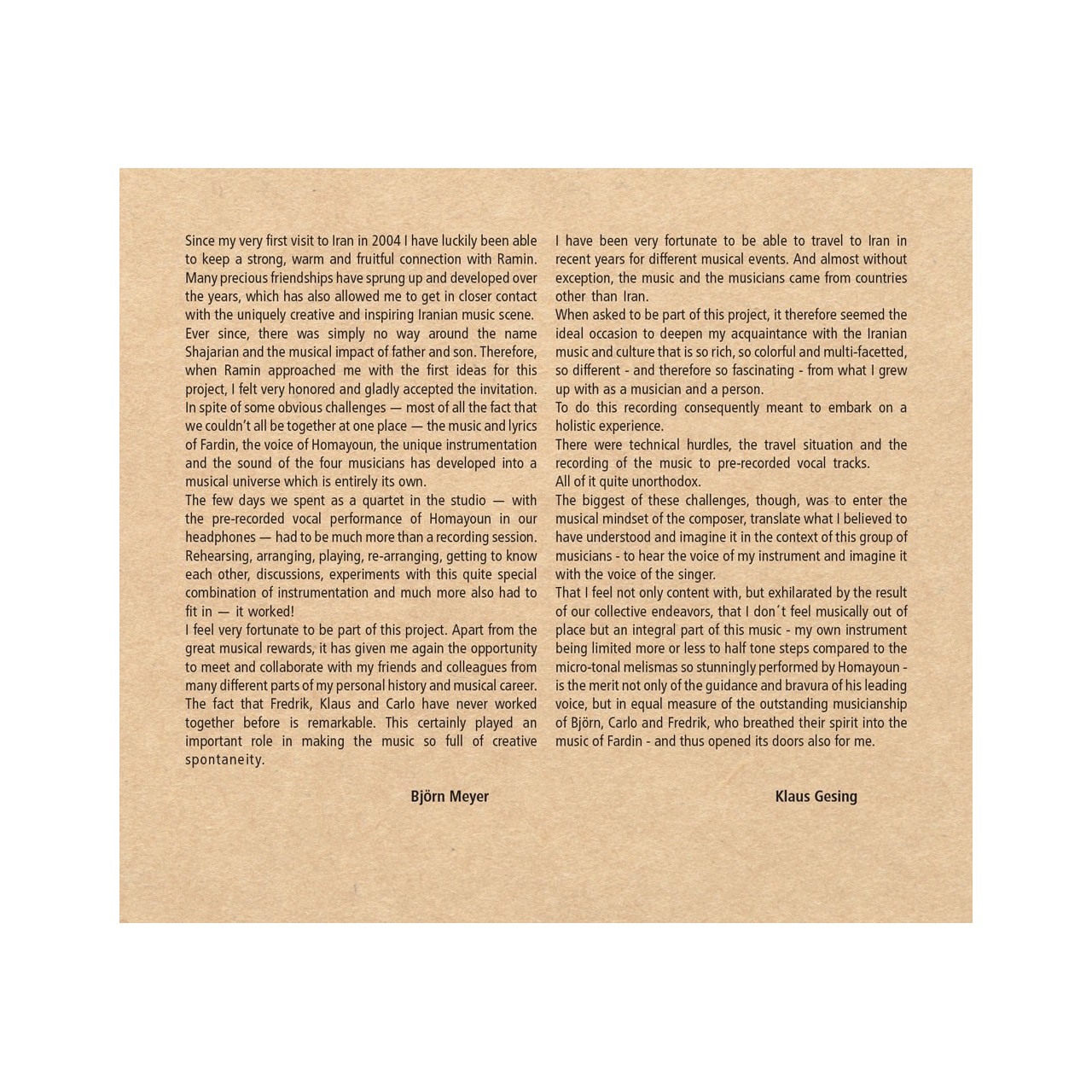 Since my very first visit to Iran in 2004 I have luckily been able to keep a strong, warm and fruitful connection with Ramin. Many precious friendships have sprung up and developed over the years, which has also allowed me to get in closer contact with the uniquely creative and inspiring Iranian music scene.
Ever since, there was simply no way around the name Shajarian and the musical impact of father and son. Therefore, when Ramin approached me with the first ideas for this project, I felt very honored and gladly accepted the invitation.
In spite of some obvious challenges — most of all the fact that we couldn't all be together at one place — the music and lyrics of Fardin, the voice of Homayoun, the unique instrumentation and the sound of the four musicians has developed into a musical universe which is entirely its own.
The few days we spent as a quartet in the studio — with the pre-recorded vocal performance of Homayoun in our headphones — had to be much more than a recording session. Rehearsing, arranging, playing, re-arranging, getting to know each other, discussions, experiments with this quite special combination of instrumentation and much more also had to fit in — it worked!
I feel very fortunate to be part of this project. Apart from the great musical rewards, it has given me again the opportunity to meet and collaborate with my friends and colleagues from many different parts of my personal history and musical career. The fact that Fredrik, Klaus and Carlo have never worked together before is remarkable. This certainly played an important role in making the music so full of creative spontaneity.

Björn Meyer

I have been very fortunate to be able to travel to Iran in recent years for different musical events. And almost without exception, the music and the musicians came from countries other than Iran.
When asked to be part of this project, it therefore seemed the ideal occasion to deepen my acquaintance with the Iranian music and culture that is so rich, so colorful and multi-facetted, so different - and therefore so fascinating - from what I grew up with as a musician and a person.
To do this recording consequently meant to embark on a holistic experience.
There were technical hurdles, the travel situation and the recording of the music to pre-recorded vocal tracks.
All of it quite unorthodox.
The biggest of these challenges, though, was to enter the musical mindset of the composer, translate what I believed to have understood and imagine it in the context of this group of musicians - to hear the voice of my instrument and imagine it with the voice of the singer.
That I feel not only content with, but exhilarated by the result of our collective endeavors, that I don´t feel musically out of place but an integral part of this music - my own instrument being limited more or less to half tone steps compared to the micro-tonal melismas so stunningly performed by Homayoun - is the merit not only of the guidance and bravura of his leading voice, but in equal measure of the outstanding musicianship of Björn, Carlo and Fredrik, who breathed their spirit into the music of Fardin - and thus opened its doors also for me.

Klaus Gesing